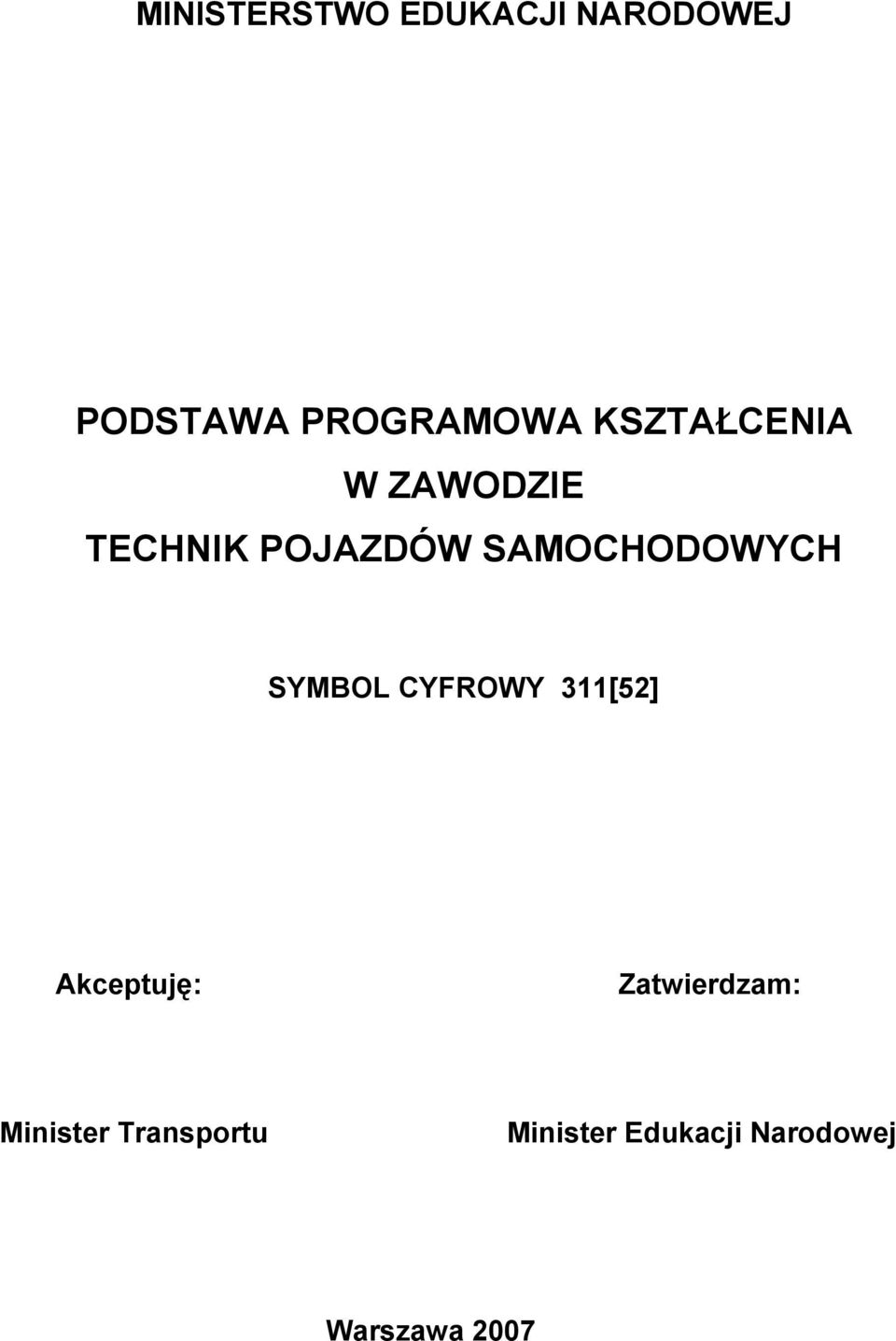 MINISTERSTWO EDUKACJI NARODOWEJ

PODSTAWA PROGRAMOWA KSZTAŁCENIA
W ZAWODZIE
TECHNIK POJAZDÓW SAMOCHODOWYCH

SYMBOL CYFROWY 311[52]

Akceptuję:

Minister Transportu

Zatwierdzam:

Minister Edukacji Narodowej

Warszawa 2007